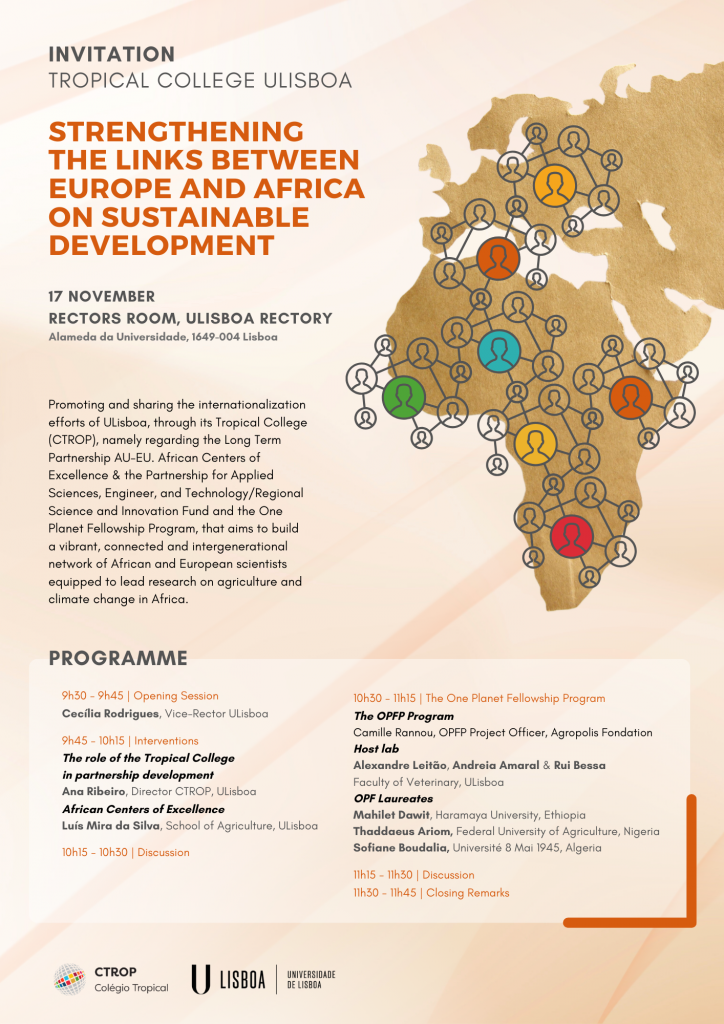 INVITATION
TROPICAL COLLEGE ULISBOA

STRENGTHENING THE LINKS BETWEEN EUROPE AND AFRICA ON SUSTAINABLE DEVELOPMENT

17 NOVEMBER
RECTORS ROOM, ULISBOA RECTORY
Alameda da Universidade, 1649-004 Lisboa

Promoting and sharing the internationalization efforts of ULisboa, through its Tropical College (CTROP), namely regarding the Long Term Partnership AU-EU. African Centers of Excellence & the Partnership for Applied Sciences, Engineer, and Technology/Regional Science and Innovation Fund and the One Planet Fellowship Program, that aims to build a vibrant, connected and intergenerational network of African and European scientists equipped to lead research on agriculture and climate change in Africa.

PROGRAMME

9h30 - 9h45 | Opening Session
Cecília Rodrigues, Vice-Rector ULisboa

9h45 - 10h15 | Interventions
The role of the Tropical College in partnership development
Ana Ribeiro, Director CTROP, ULisboa
African Centers of Excellence
Luís Mira da Silva, School of Agriculture, ULisboa

10h15 - 10h30 | Discussion

10h30 - 11h15 | The One Planet Fellowship Program
The OPFP Program
Camille Rannou, OPFP Project Officer, Agropolis Fondation
Host lab
Alexandre Leitão, Andreia Amaral & Rui Bessa
Faculty of Veterinary, ULisboa
OPF Laureates
Mahilet Dawit, Haramaya University, Ethiopia
Thaddaeus Ariom, Federal University of Agriculture, Nigeria
Sofiane Boudalia, Université 8 Mai 1945, Algeria

11h15 - 11h30 | Discussion
11h30 - 11h45 | Closing Remarks

CTROP
Colégio Tropical

U LISBOA | UNIVERSIDADE DE LISBOA